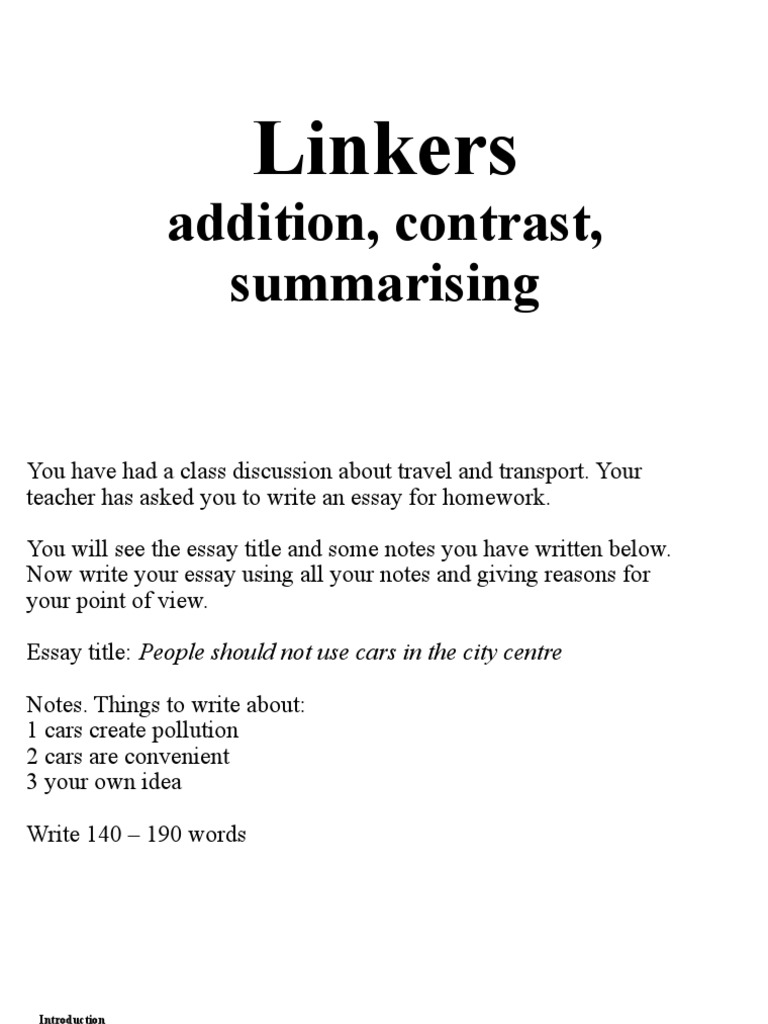 Linkers
addition, contrast, summarising

You have had a class discussion about travel and transport. Your teacher has asked you to write an essay for homework.

You will see the essay title and some notes you have written below. Now write your essay using all your notes and giving reasons for your point of view.

Essay title: People should not use cars in the city centre

Notes. Things to write about:
1 cars create pollution
2 cars are convenient
3 your own idea

Write 140 – 190 words

Introduction